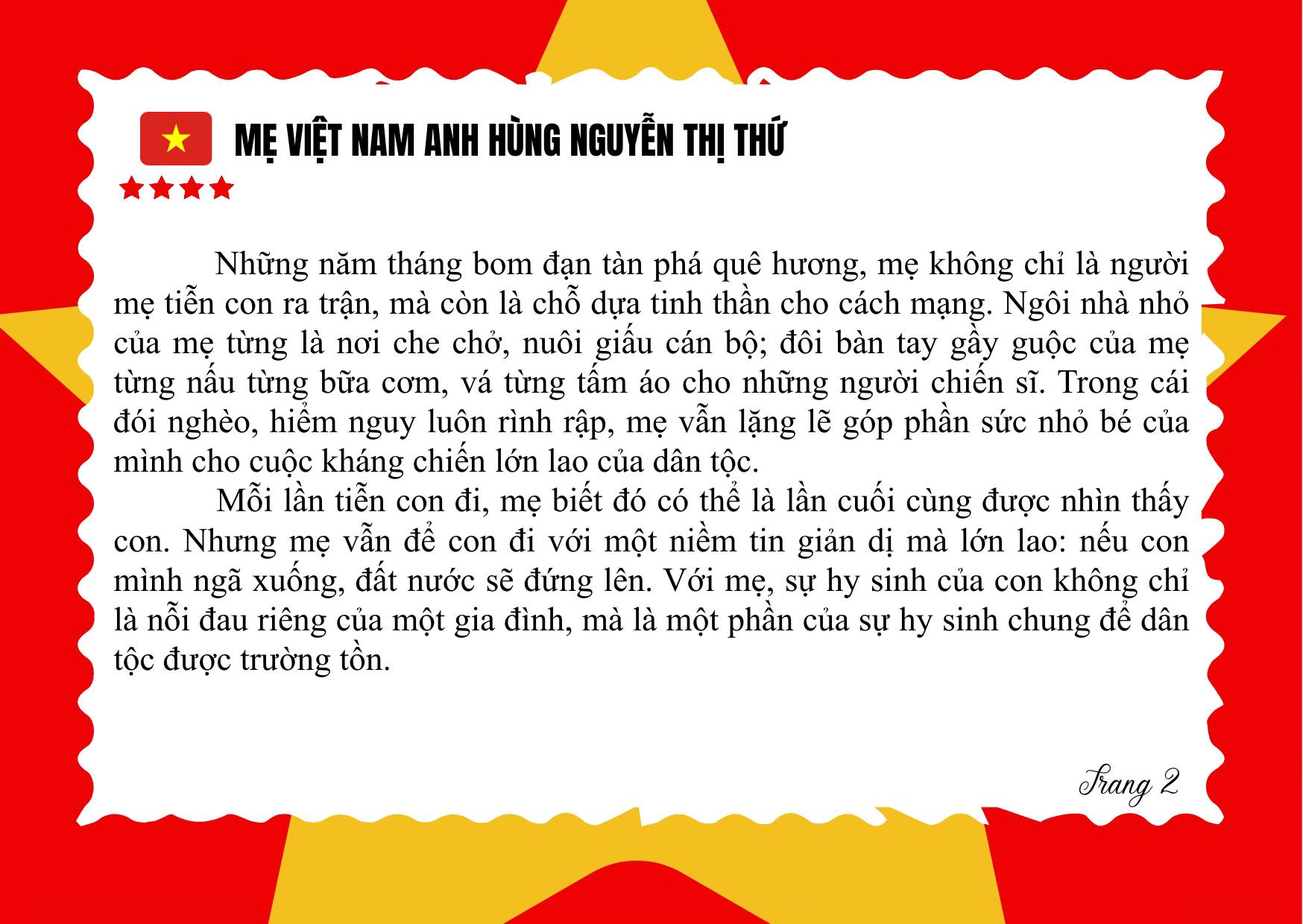 MẸ VIỆT NAM ANH HÙNG NGUYỄN THỊ THỨ

Những năm tháng bom đạn tàn phá quê hương, mẹ không chỉ là người mẹ tiễn con ra trận, mà còn là chỗ dựa tinh thần cho cách mạng. Ngôi nhà nhỏ của mẹ từng là nơi che chở, nuôi giấu cán bộ; đôi bàn tay gầy guộc của mẹ từng nấu từng bữa cơm, vá từng tấm áo cho những người chiến sĩ. Trong cái đói nghèo, hiểm nguy luôn rình rập, mẹ vẫn lặng lẽ góp phần sức nhỏ bé của mình cho cuộc kháng chiến lớn lao của dân tộc.

Mỗi lần tiễn con đi, mẹ biết đó có thể là lần cuối cùng được nhìn thấy con. Nhưng mẹ vẫn để con đi với một niềm tin giản dị mà lớn lao: nếu con mình ngã xuống, đất nước sẽ đứng lên. Với mẹ, sự hy sinh của con không chỉ là nỗi đau riêng của một gia đình, mà là một phần của sự hy sinh chung để dân tộc được trường tồn.

Trang 2